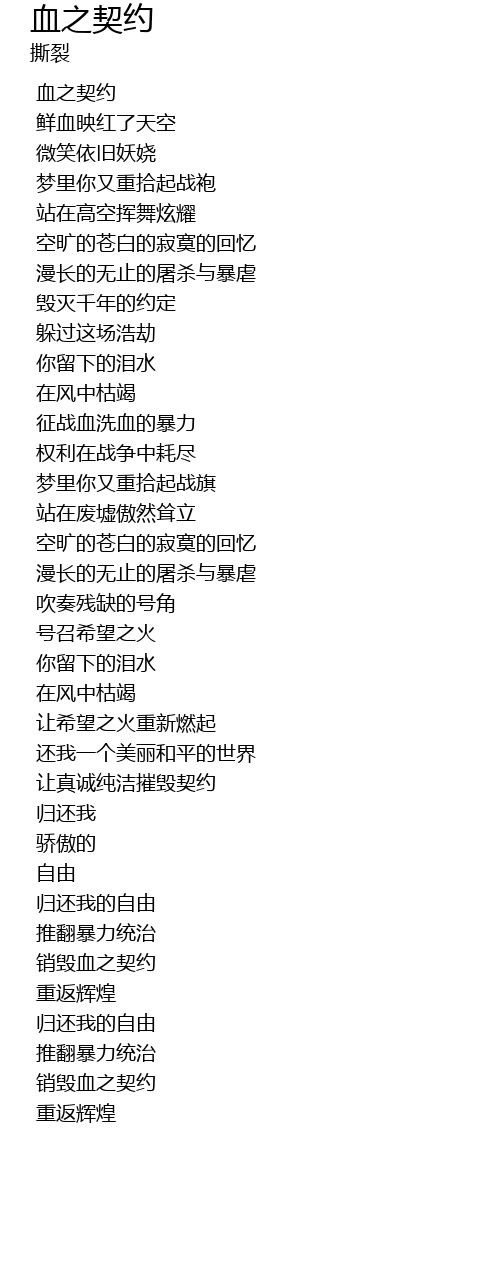 血之契约
撕裂

血之契约
鲜血映红了天空
微笑依旧妖娆
梦里你又重拾起战袍
站在高空挥舞炫耀
空旷的苍白的寂寞的回忆
漫长的无止的屠杀与暴虐
毁灭千年的约定
躲过这场浩劫
你留下的泪水
在风中枯竭
征战血洗血的暴力
权利在战争中耗尽
梦里你又重拾起战旗
站在废墟傲然耸立
空旷的苍白的寂寞的回忆
漫长的无止的屠杀与暴虐
吹奏残缺的号角
号召希望之火
你留下的泪水
在风中枯竭
让希望之火重新燃起
还我一个美丽和平的世界
让真诚纯洁摧毁契约
归还我
骄傲的
自由
归还我的自由
推翻暴力统治
销毁血之契约
重返辉煌
归还我的自由
推翻暴力统治
销毁血之契约
重返辉煌